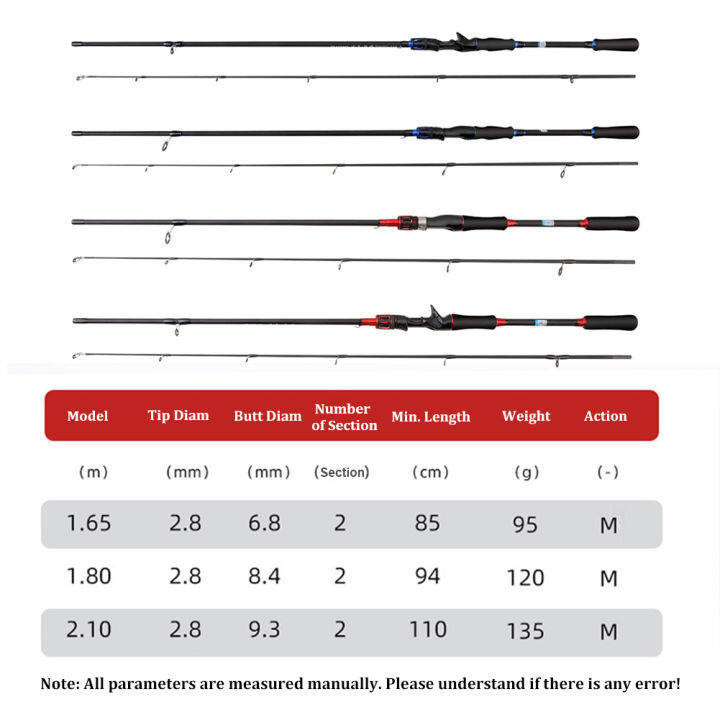 | Model | Tip Diam | Butt Diam | Number of Section | Min. Length | Weight | Action |
|---|---|---|---|---|---|---|
| (m) | (mm) | (mm) | (Section) | (cm) | (g) | (-) |
| 1.65 | 2.8 | 6.8 | 2 | 85 | 95 | M |
| 1.80 | 2.8 | 8.4 | 2 | 94 | 120 | M |
| 2.10 | 2.8 | 9.3 | 2 | 110 | 135 | M |

Note: All parameters are measured manually. Please understand if there is any error!